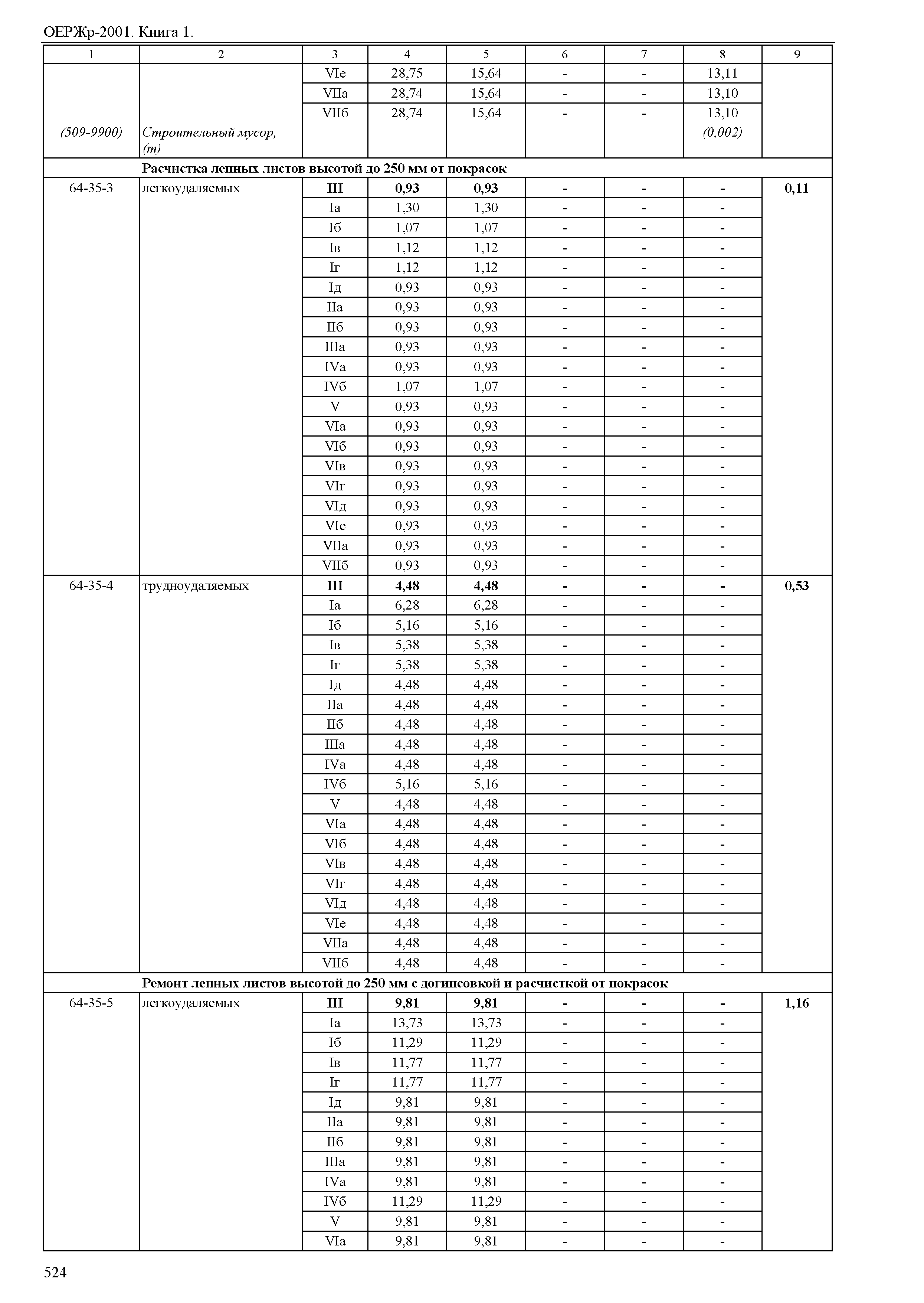 ОЕРЖр-2001. Книга 1.

| 1 | 2 | 3 | 4 | 5 | 6 | 7 | 8 | 9 |
|---|---|---|---|---|---|---|---|---|
| | | VIе | 28,75 | 15,64 | - | - | 13,11 | |
| | | VIIа | 28,74 | 15,64 | - | - | 13,10 | |
| | | VIIб | 28,74 | 15,64 | - | - | 13,10 | |
| (509-9900) | Строительный мусор, (т) | | | | | | (0,002) | |
| | Расчистка лепных листов высотой до 250 мм от покрасок | | | | | | | |
| 64-35-3 | легкоудаляемых | III | 0,93 | 0,93 | - | - | - | 0,11 |
| | | Iа | 1,30 | 1,30 | - | - | - | |
| | | Iб | 1,07 | 1,07 | - | - | - | |
| | | Iв | 1,12 | 1,12 | - | - | - | |
| | | Iг | 1,12 | 1,12 | - | - | - | |
| | | Iд | 0,93 | 0,93 | - | - | - | |
| | | IIа | 0,93 | 0,93 | - | - | - | |
| | | IIб | 0,93 | 0,93 | - | - | - | |
| | | IIIа | 0,93 | 0,93 | - | - | - | |
| | | IVа | 0,93 | 0,93 | - | - | - | |
| | | IVб | 1,07 | 1,07 | - | - | - | |
| | | V | 0,93 | 0,93 | - | - | - | |
| | | VIа | 0,93 | 0,93 | - | - | - | |
| | | VIб | 0,93 | 0,93 | - | - | - | |
| | | VIв | 0,93 | 0,93 | - | - | - | |
| | | VIг | 0,93 | 0,93 | - | - | - | |
| | | VIд | 0,93 | 0,93 | - | - | - | |
| | | VIе | 0,93 | 0,93 | - | - | - | |
| | | VIIа | 0,93 | 0,93 | - | - | - | |
| | | VIIб | 0,93 | 0,93 | - | - | - | |
| 64-35-4 | трудноудаляемых | III | 4,48 | 4,48 | - | - | - | 0,53 |
| | | Iа | 6,28 | 6,28 | - | - | - | |
| | | Iб | 5,16 | 5,16 | - | - | - | |
| | | Iв | 5,38 | 5,38 | - | - | - | |
| | | Iг | 5,38 | 5,38 | - | - | - | |
| | | Iд | 4,48 | 4,48 | - | - | - | |
| | | IIа | 4,48 | 4,48 | - | - | - | |
| | | IIб | 4,48 | 4,48 | - | - | - | |
| | | IIIа | 4,48 | 4,48 | - | - | - | |
| | | IVа | 4,48 | 4,48 | - | - | - | |
| | | IVб | 5,16 | 5,16 | - | - | - | |
| | | V | 4,48 | 4,48 | - | - | - | |
| | | VIа | 4,48 | 4,48 | - | - | - | |
| | | VIб | 4,48 | 4,48 | - | - | - | |
| | | VIв | 4,48 | 4,48 | - | - | - | |
| | | VIг | 4,48 | 4,48 | - | - | - | |
| | | VIд | 4,48 | 4,48 | - | - | - | |
| | | VIе | 4,48 | 4,48 | - | - | - | |
| | | VIIа | 4,48 | 4,48 | - | - | - | |
| | | VIIб | 4,48 | 4,48 | - | - | - | |
| | Ремонт лепных листов высотой до 250 мм с догипсовкой и расчисткой от покрасок | | | | | | | |
| 64-35-5 | легкоудаляемых | III | 9,81 | 9,81 | - | - | - | 1,16 |
| | | Iа | 13,73 | 13,73 | - | - | - | |
| | | Iб | 11,29 | 11,29 | - | - | - | |
| | | Iв | 11,77 | 11,77 | - | - | - | |
| | | Iг | 11,77 | 11,77 | - | - | - | |
| | | Iд | 9,81 | 9,81 | - | - | - | |
| | | IIа | 9,81 | 9,81 | - | - | - | |
| | | IIб | 9,81 | 9,81 | - | - | - | |
| | | IIIа | 9,81 | 9,81 | - | - | - | |
| | | IVа | 9,81 | 9,81 | - | - | - | |
| | | IVб | 11,29 | 11,29 | - | - | - | |
| | | V | 9,81 | 9,81 | - | - | - | |
| | | VIа | 9,81 | 9,81 | - | - | - | |

524